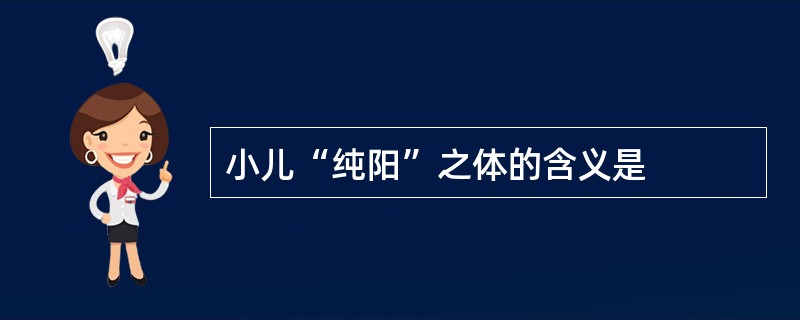 小儿“纯阳”之体的含义是